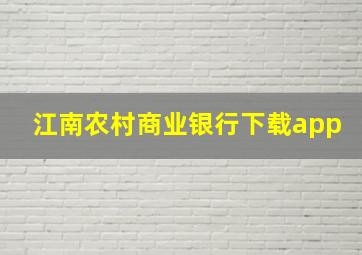 江南农村商业银行下载app